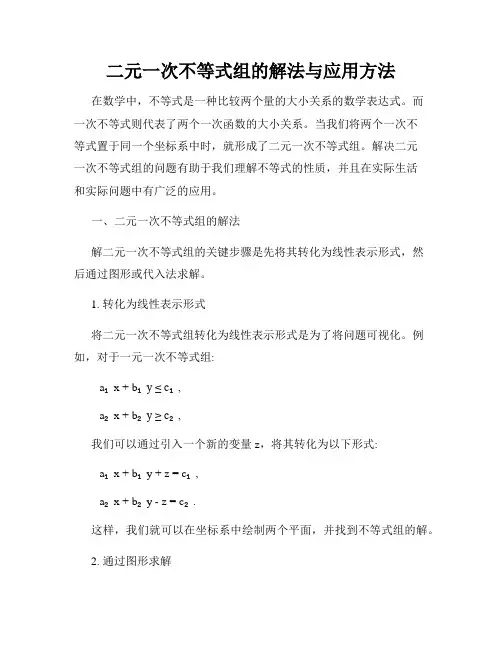 二元一次不等式组的解法与应用方法

在数学中，不等式是一种比较两个量的大小关系的数学表达式。而一次不等式则代表了两个一次函数的大小关系。当我们将两个一次不等式置于同一个坐标系中时，就形成了二元一次不等式组。解决二元一次不等式组的问题有助于我们理解不等式的性质，并且在实际生活和实际问题中有广泛的应用。

一、二元一次不等式组的解法

解二元一次不等式组的关键步骤是先将其转化为线性表示形式，然后通过图形或代入法求解。

1. 转化为线性表示形式

将二元一次不等式组转化为线性表示形式是为了将问题可视化。例如，对于一元一次不等式组:

$a_1 x + b_1 y \leq c_1$，

$a_2 x + b_2 y \geq c_2$，

我们可以通过引入一个新的变量 z，将其转化为以下形式:

$a_1 x + b_1 y + z = c_1$，

$a_2 x + b_2 y - z = c_2$ .

这样，我们就可以在坐标系中绘制两个平面，并找到不等式组的解。

2. 通过图形求解